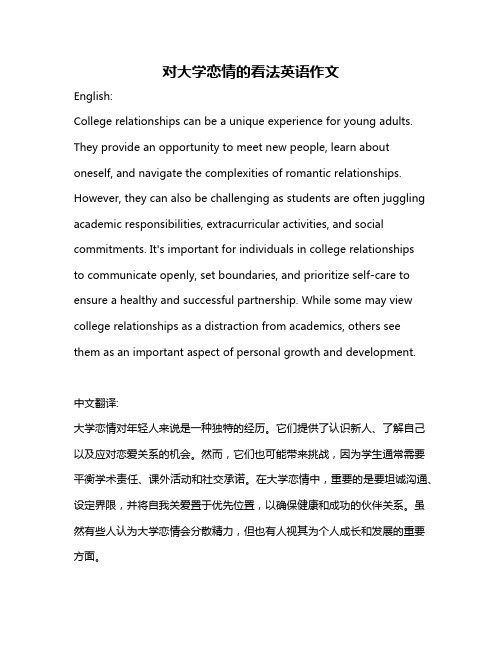 对大学恋情的看法英语作文

English:

College relationships can be a unique experience for young adults. They provide an opportunity to meet new people, learn about oneself, and navigate the complexities of romantic relationships. However, they can also be challenging as students are often juggling academic responsibilities, extracurricular activities, and social commitments. It's important for individuals in college relationships to communicate openly, set boundaries, and prioritize self-care to ensure a healthy and successful partnership. While some may view college relationships as a distraction from academics, others see them as an important aspect of personal growth and development.

中文翻译:

大学恋情对年轻人来说是一种独特的经历。它们提供了认识新人、了解自己以及应对恋爱关系的机会。然而，它们也可能带来挑战，因为学生通常需要平衡学术责任、课外活动和社交承诺。在大学恋情中，重要的是要坦诚沟通、设定界限，并将自我关爱置于优先位置，以确保健康和成功的伙伴关系。虽然有些人认为大学恋情会分散精力，但也有人视其为个人成长和发展的重要方面。